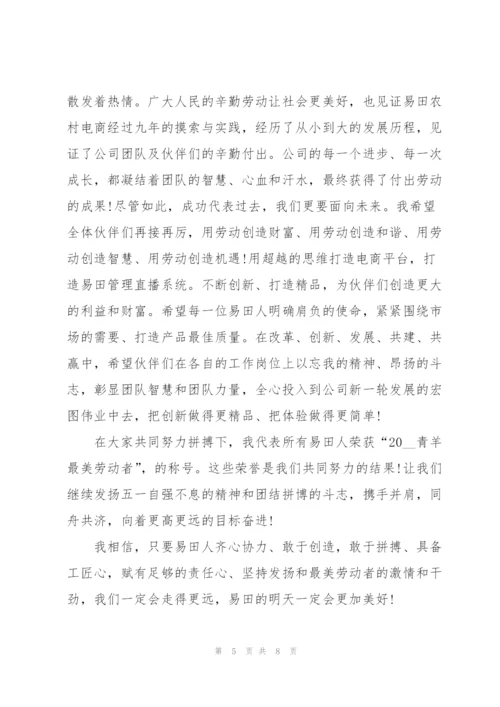 散发着热情。广大人民的辛勤劳动让社会更美好，也见证易田农村电商经过九年的摸索与实践，经历了从小到大的发展历程，见证了公司团队及伙伴们的辛勤付出。公司的每一个进步、每一次成长，都凝结着团队的智慧、心血和汗水，最终获得了付出劳动的成果!尽管如此，成功代表过去，我们更要面向未来。我希望全体伙伴们再接再厉，用劳动创造财富、用劳动创造和谐、用劳动创造智慧、用劳动创造机遇!用超越的思维打造电商平台，打造易田管理直播系统。不断创新、打造精品，为伙伴们创造更大的利益和财富。希望每一位易田人明确肩负的使命，紧紧围绕市场的需要、打造产品最佳质量。在改革、创新、发展、共建、共赢中，希望伙伴们在各自的工作岗位上以忘我的精神、昂扬的斗志，彰显团队智慧和团队力量，全心投入到公司新一轮发展的宏图伟业中去，把创新做得更精品、把体验做得更简单!

在大家共同努力拼搏下，我代表所有易田人荣获“20__青羊最美劳动者”，的称号。这些荣誉是我们共同努力的结果!让我们继续发扬五一自强不息的精神和团结拼博的斗志，携手并肩，同舟共济，向着更高更远的目标奋进!

我相信，只要易田人齐心协力、敢于创造，敢于拼搏、具备工匠心，赋有足够的责任心、坚持发扬和最美劳动者的激情和干劲，我们一定会走得更远，易田的明天一定会更加美好!

第 5 页 共 8 页